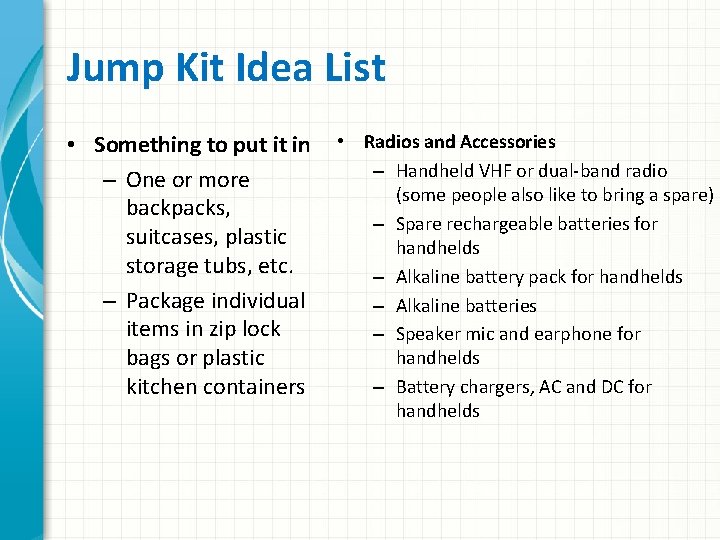 Jump Kit Idea List

• Something to put it in
– One or more backpacks, suitcases, plastic storage tubs, etc.
– Package individual items in zip lock bags or plastic kitchen containers

• Radios and Accessories
– Handheld VHF or dual-band radio (some people also like to bring a spare)
– Spare rechargeable batteries for handhelds
– Alkaline battery pack for handhelds
– Alkaline batteries
– Speaker mic and earphone for handhelds
– Battery chargers, AC and DC for handhelds